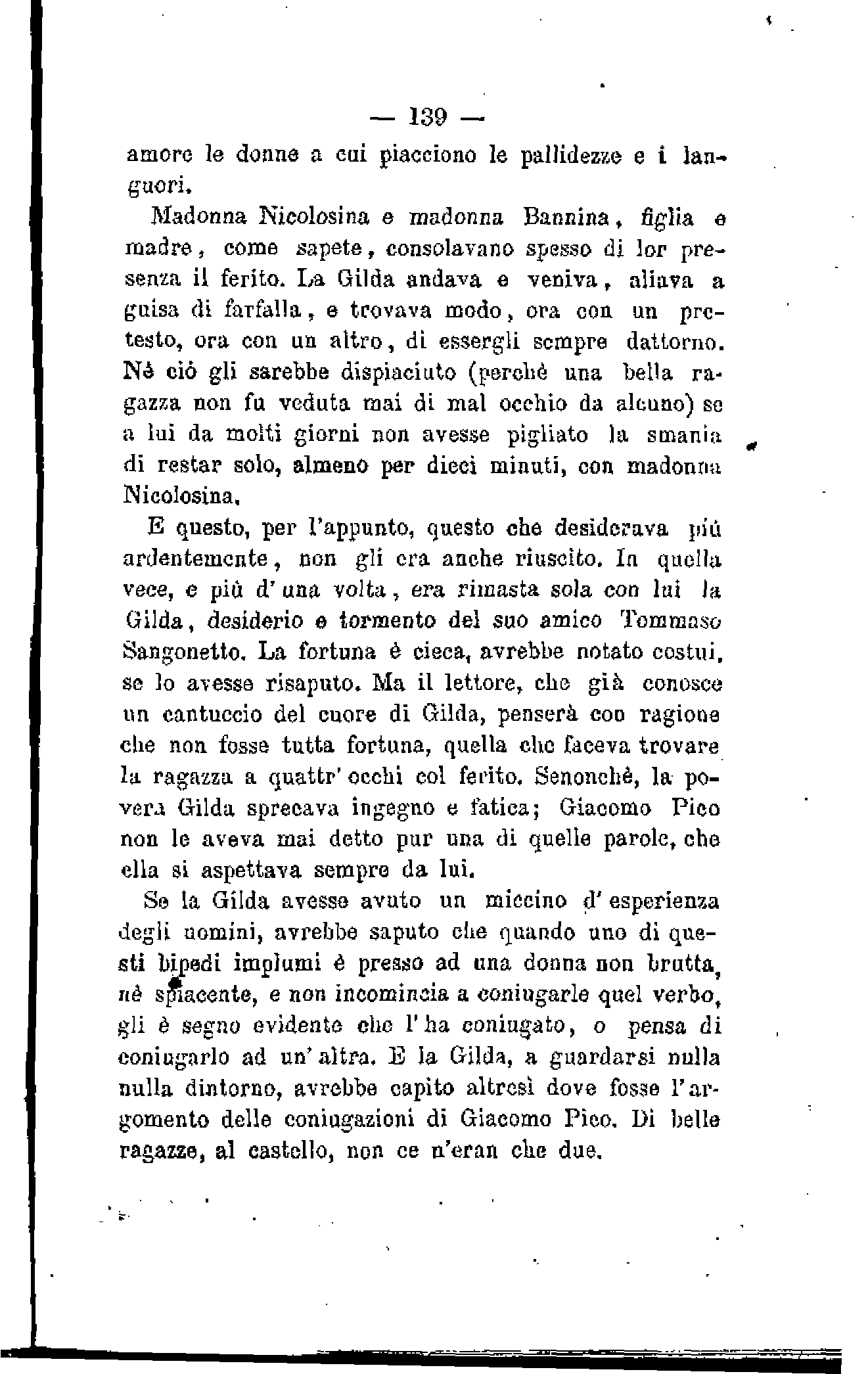 — 139 —

amore le donne a cui piacciono le pallidezze e i languori.

Madonna Nicolosina e madonna Bannina, figlia e madre, come sapete, consolavano spesso di lor presenza il ferito. La Gilda andava e veniva, aliava a guisa di farfalla, e trovava modo, ora con un pretesto, ora con un altro, di essergli sempre dattorno. Nè ciò gli sarebbe dispiaciuto (perchè una bella ragazza non fu veduta mai di mal occhio da alcuno) se a lui da molti giorni non avesse pigliato la smania di restar solo, almeno per dieci minuti, con madonna Nicolosina.

E questo, per l'appunto, questo che desiderava più ardentemente, non gli era anche riuscito. In quella vece, e più d'una volta, era rimasta sola con lui la Gilda, desiderio e tormento del suo amico Tommaso Sangonetto. La fortuna è cieca, avrebbe notato costui, se lo avesse risaputo. Ma il lettore, che già conosce un cantuccio del cuore di Gilda, penserà con ragione che non fosse tutta fortuna, quella che faceva trovare la ragazza a quattr'occhi col ferito. Senonchè, la povera Gilda sprecava ingegno e fatica; Giacomo Pico non le aveva mai detto pur una di quelle parole, che ella si aspettava sempre da lui.

Se la Gilda avesse avuto un miccino d'esperienza degli uomini, avrebbe saputo che quando uno di questi bipedi implumi è presso ad una donna non brutta, nè spiacente, e non incomincia a coniugarle quel verbo, gli è segno evidente che l'ha coniugato, o pensa di coniugarlo ad un'altra. E la Gilda, a guardarsi nulla nulla dintorno, avrebbe capito altresì dove fosse l'argomento delle coniugazioni di Giacomo Pico. Di belle ragazze, al castello, non ce n'eran che due.